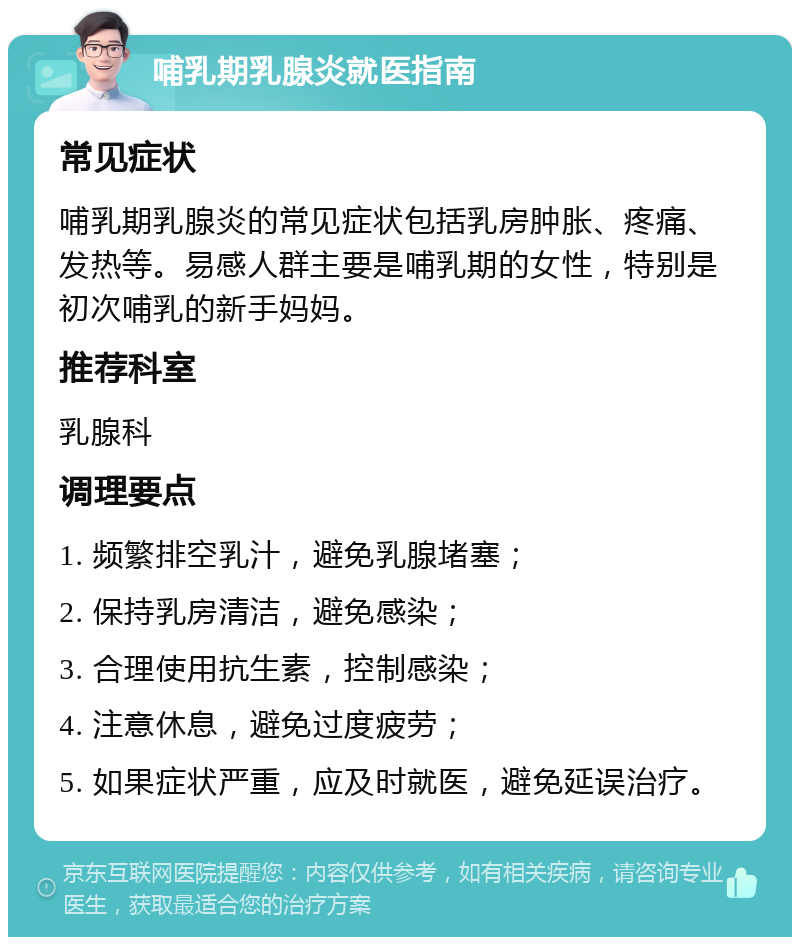 哺乳期乳腺炎就医指南

常见症状

哺乳期乳腺炎的常见症状包括乳房肿胀、疼痛、发热等。易感人群主要是哺乳期的女性，特别是初次哺乳的新手妈妈。

推荐科室

乳腺科

调理要点

1. 频繁排空乳汁，避免乳腺堵塞；

2. 保持乳房清洁，避免感染；

3. 合理使用抗生素，控制感染；

4. 注意休息，避免过度疲劳；

5. 如果症状严重，应及时就医，避免延误治疗。

京东互联网医院提醒您：内容仅供参考，如有相关疾病，请咨询专业医生，获取最适合您的治疗方案